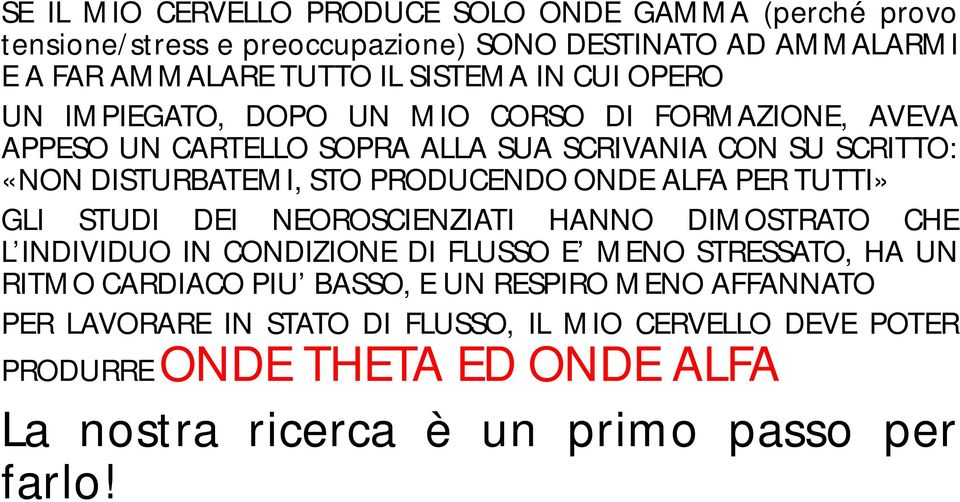 SE IL MIO CERVELLO PRODUCE SOLO ONDE GAMMA (perché provo tensione/stress e preoccupazione) SONO DESTINATO AD AMMALARMI E A FAR AMMALARE TUTTO IL SISTEMA IN CUI OPERO

UN IMPIEGATO, DOPO UN MIO CORSO DI FORMAZIONE, AVEVA APPESO UN CARTELLO SOPRA ALLA SUA SCRIVANIA CON SU SCRITTO: «NON DISTURBATEMI, STO PRODUCENDO ONDE ALFA PER TUTTI»

GLI STUDI DEI NEOROSCIENZIATI HANNO DIMOSTRATO CHE L'INDIVIDUO IN CONDIZIONE DI FLUSSO E' MENO STRESSATO, HA UN RITMO CARDIACO PIU' BASSO, E UN RESPIRO MENO AFFANNATO

PER LAVORARE IN STATO DI FLUSSO, IL MIO CERVELLO DEVE POTER PRODURRE ONDE THETA ED ONDE ALFA

La nostra ricerca è un primo passo per farlo!